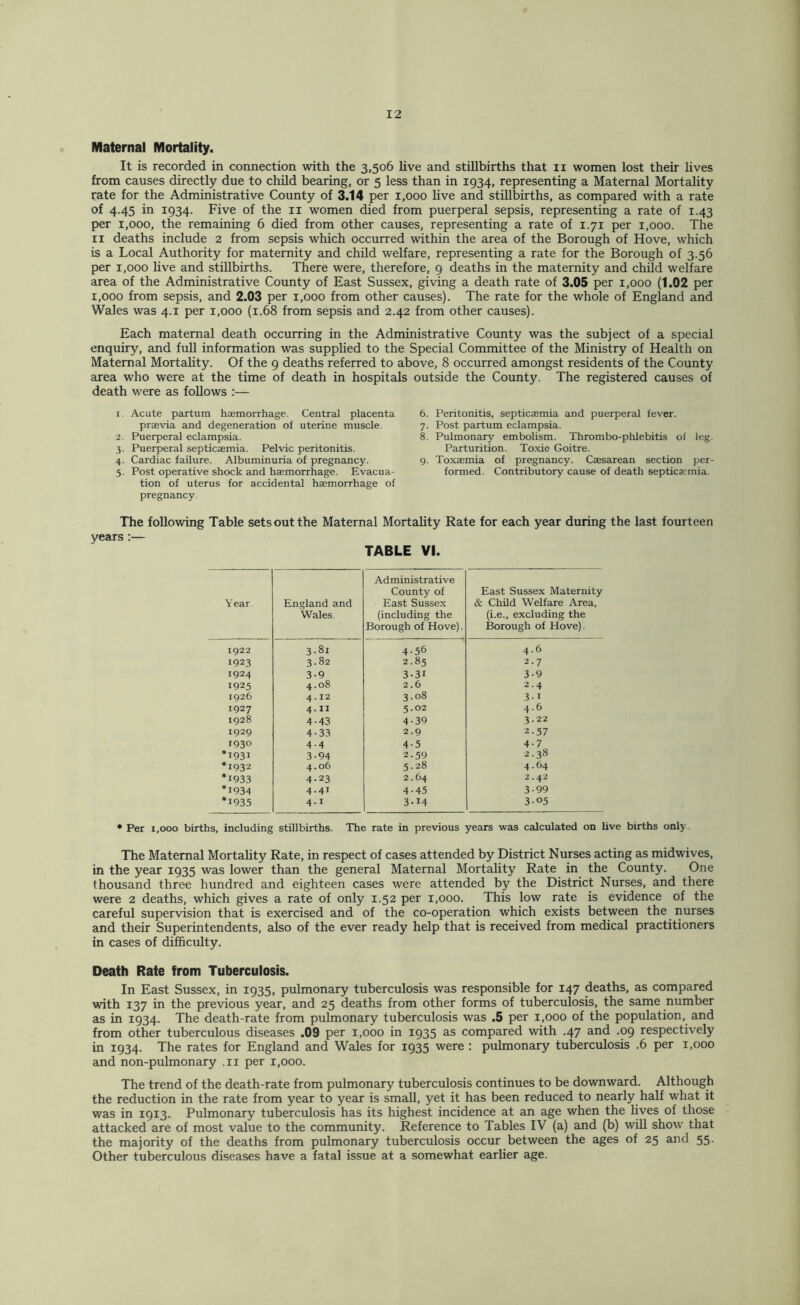 12

Maternal Mortality.

It is recorded in connection with the 3,506 live and stillbirths that 11 women lost their lives from causes directly due to child bearing, or 5 less than in 1934, representing a Maternal Mortality rate for the Administrative County of 3.14 per 1,000 live and stillbirths, as compared with a rate of 4.45 in 1934. Five of the 11 women died from puerperal sepsis, representing a rate of 1.43 per 1,000, the remaining 6 died from other causes, representing a rate of 1.71 per 1,000. The 11 deaths include 2 from sepsis which occurred within the area of the Borough of Hove, which is a Local Authority for maternity and child welfare, representing a rate for the Borough of 3.56 per 1,000 live and stillbirths. There were, therefore, 9 deaths in the maternity and child welfare area of the Administrative County of East Sussex, giving a death rate of 3.05 per 1,000 (1.02 per 1,000 from sepsis, and 2.03 per 1,000 from other causes). The rate for the whole of England and Wales was 4.1 per 1,000 (1.68 from sepsis and 2.42 from other causes).

Each maternal death occurring in the Administrative County was the subject of a special enquiry, and full information was supplied to the Special Committee of the Ministry of Health on Maternal Mortality. Of the 9 deaths referred to above, 8 occurred amongst residents of the County area who were at the time of death in hospitals outside the County. The registered causes of death were as follows :—

1. Acute partum hæmorrhage. Central placenta prævia and degeneration of uterine muscle.
2. Puerperal eclampsia.
3. Puerperal septicæmia. Pelvic peritonitis.
4. Cardiac failure. Albuminuria of pregnancy.
5. Post operative shock and hæmorrhage. Evacuation of uterus for accidental hæmorrhage of pregnancy.

6. Peritonitis, septicæmia and puerperal fever.
7. Post partum eclampsia.
8. Pulmonary embolism. Thrombo-phlebitis of leg. Parturition. Toxic Goitre.
9. Toxæmia of pregnancy. Cæsarean section performed. Contributory cause of death septicæmia.

The following Table sets out the Maternal Mortality Rate for each year during the last fourteen years :—

TABLE VI.

| Year. | England and Wales. | Administrative County of East Sussex (including the Borough of Hove). | East Sussex Maternity & Child Welfare Area, (i.e., excluding the Borough of Hove). |
|---|---|---|---|
| 1922 | 3.81 | 4.56 | 4.6 |
| 1923 | 3.82 | 2.85 | 2.7 |
| 1924 | 3.9 | 3.31 | 3.9 |
| 1925 | 4.08 | 2.6 | 2.4 |
| 1926 | 4.12 | 3.08 | 3.1 |
| 1927 | 4.11 | 5.02 | 4.6 |
| 1928 | 4.43 | 4.39 | 3.22 |
| 1929 | 4.33 | 2.9 | 2.57 |
| 1930 | 4.4 | 4.5 | 4.7 |
| *1931 | 3.94 | 2.59 | 2.38 |
| *1932 | 4.06 | 5.28 | 4.64 |
| *1933 | 4.23 | 2.64 | 2.42 |
| *1934 | 4.41 | 4.45 | 3.99 |
| *1935 | 4.1 | 3.14 | 3.05 |

* Per 1,000 births, including stillbirths. The rate in previous years was calculated on live births only.

The Maternal Mortality Rate, in respect of cases attended by District Nurses acting as midwives, in the year 1935 was lower than the general Maternal Mortality Rate in the County. One thousand three hundred and eighteen cases were attended by the District Nurses, and there were 2 deaths, which gives a rate of only 1.52 per 1,000. This low rate is evidence of the careful supervision that is exercised and of the co-operation which exists between the nurses and their Superintendents, also of the ever ready help that is received from medical practitioners in cases of difficulty.

Death Rate from Tuberculosis.

In East Sussex, in 1935, pulmonary tuberculosis was responsible for 147 deaths, as compared with 137 in the previous year, and 25 deaths from other forms of tuberculosis, the same number as in 1934. The death-rate from pulmonary tuberculosis was .5 per 1,000 of the population, and from other tuberculous diseases .09 per 1,000 in 1935 as compared with .47 and .09 respectively in 1934. The rates for England and Wales for 1935 were : pulmonary tuberculosis .6 per 1,000 and non-pulmonary .11 per 1,000.

The trend of the death-rate from pulmonary tuberculosis continues to be downward. Although the reduction in the rate from year to year is small, yet it has been reduced to nearly half what it was in 1913. Pulmonary tuberculosis has its highest incidence at an age when the lives of those attacked are of most value to the community. Reference to Tables IV (a) and (b) will show that the majority of the deaths from pulmonary tuberculosis occur between the ages of 25 and 55. Other tuberculous diseases have a fatal issue at a somewhat earlier age.